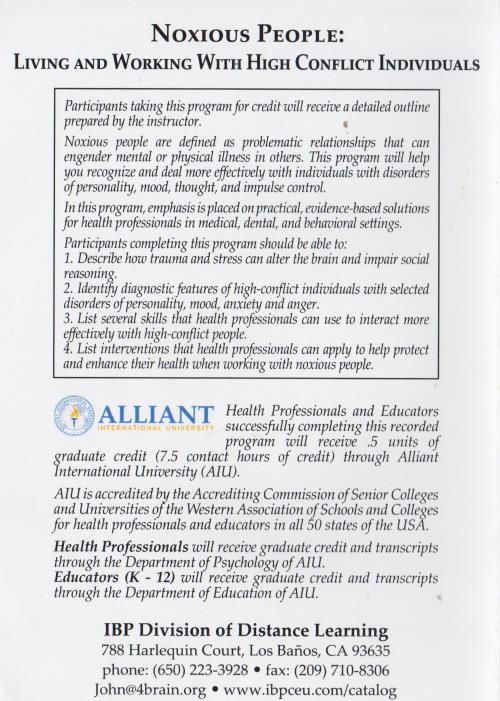 NOXIOUS PEOPLE:
LIVING AND WORKING WITH HIGH CONFLICT INDIVIDUALS

Participants taking this program for credit will receive a detailed outline prepared by the instructor.

Noxious people are defined as problematic relationships that can engender mental or physical illness in others. This program will help you recognize and deal more effectively with individuals with disorders of personality, mood, thought, and impulse control.

In this program, emphasis is placed on practical, evidence-based solutions for health professionals in medical, dental, and behavioral settings.

Participants completing this program should be able to:
1. Describe how trauma and stress can alter the brain and impair social reasoning.
2. Identify diagnostic features of high-conflict individuals with selected disorders of personality, mood, anxiety and anger.
3. List several skills that health professionals can use to interact more effectively with high-conflict people.
4. List interventions that health professionals can apply to help protect and enhance their health when working with noxious people.

ALLIANT INTERNATIONAL UNIVERSITY

Health Professionals and Educators successfully completing this recorded program will receive .5 units of graduate credit (7.5 contact hours of credit) through Alliant International University (AIU).

AIU is accredited by the Accrediting Commission of Senior Colleges and Universities of the Western Association of Schools and Colleges for health professionals and educators in all 50 states of the USA.

Health Professionals will receive graduate credit and transcripts through the Department of Psychology of AIU.
Educators (K - 12) will receive graduate credit and transcripts through the Department of Education of AIU.

IBP Division of Distance Learning
788 Harlequin Court, Los Baños, CA 93635
phone: (650) 223-3928 • fax: (209) 710-8306
John@4brain.org • www.ibpceu.com/catalog